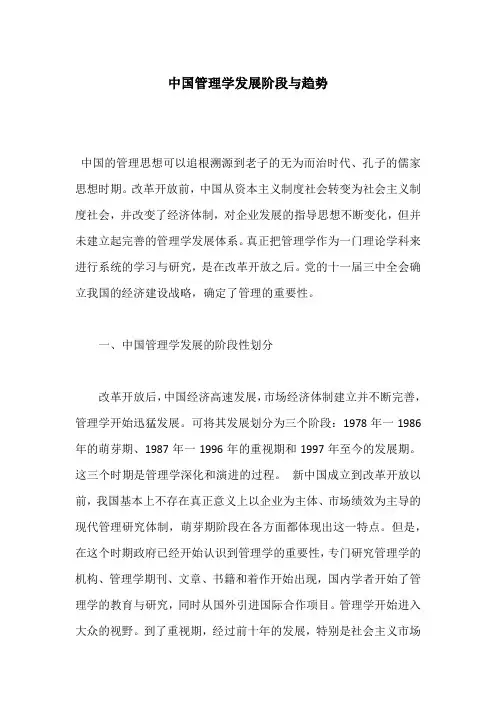 中国管理学发展阶段与趋势

中国的管理思想可以追根溯源到老子的无为而治时代、孔子的儒家思想时期。改革开放前，中国从资本主义制度社会转变为社会主义制度社会，并改变了经济体制，对企业发展的指导思想不断变化，但并未建立起完善的管理学发展体系。真正把管理学作为一门理论学科来进行系统的学习与研究，是在改革开放之后。党的十一届三中全会确立我国的经济建设战略，确定了管理的重要性。

一、中国管理学发展的阶段性划分

改革开放后，中国经济高速发展，市场经济体制建立并不断完善，管理学开始迅猛发展。可将其发展划分为三个阶段：1978 年一 1986 年的萌芽期、1987 年一 1996 年的重视期和 1997 年至今的发展期。这三个时期是管理学深化和演进的过程。 新中国成立到改革开放以前，我国基本上不存在真正意义上以企业为主体、市场绩效为主导的现代管理研究体制，萌芽期阶段在各方面都体现出这一特点。但是，在这个时期政府已经开始认识到管理学的重要性，专门研究管理学的机构、管理学期刊、文章、书籍和着作开始出现，国内学者开始了管理学的教育与研究，同时从国外引进国际合作项目。管理学开始进入大众的视野。到了重视期，经过前十年的发展，特别是社会主义市场